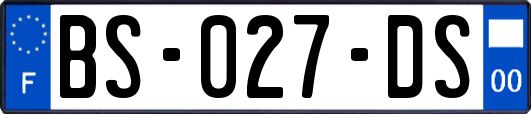 F

BS-027-DS

00